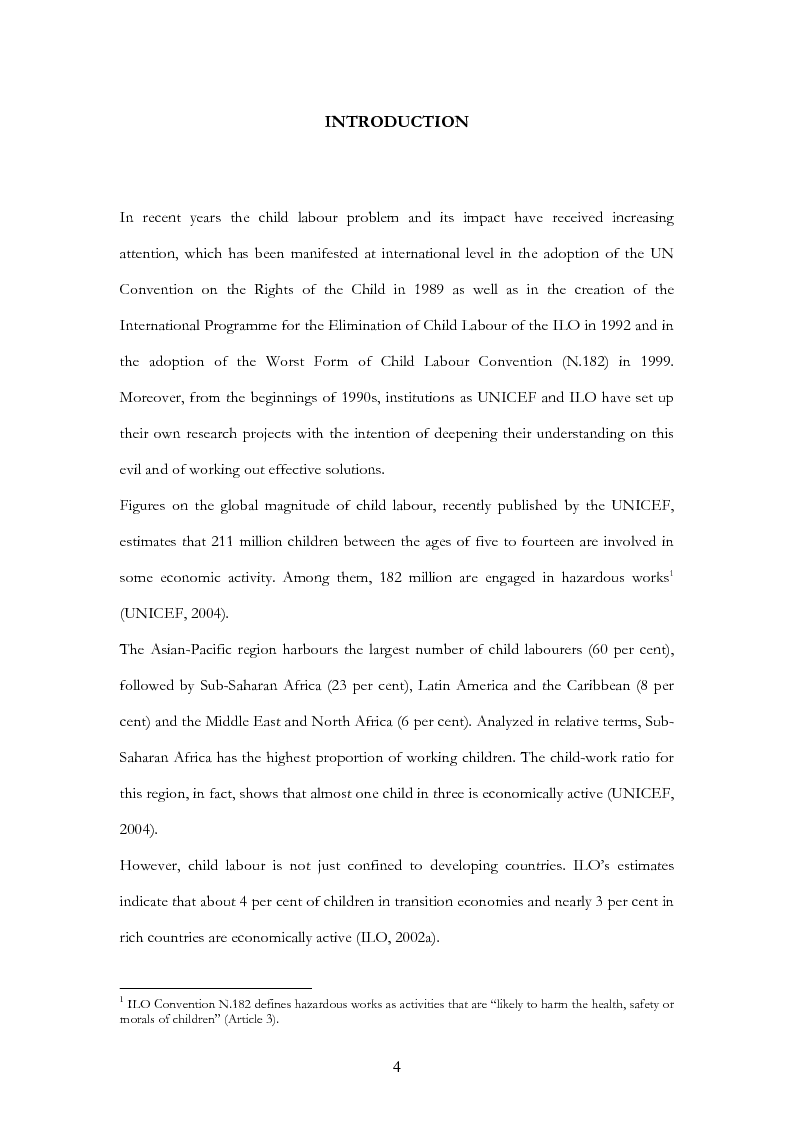 INTRODUCTION

In recent years the child labour problem and its impact have received increasing attention, which has been manifested at international level in the adoption of the UN Convention on the Rights of the Child in 1989 as well as in the creation of the International Programme for the Elimination of Child Labour of the ILO in 1992 and in the adoption of the Worst Form of Child Labour Convention (N.182) in 1999. Moreover, from the beginnings of 1990s, institutions as UNICEF and ILO have set up their own research projects with the intention of deepening their understanding on this evil and of working out effective solutions.

Figures on the global magnitude of child labour, recently published by the UNICEF, estimates that 211 million children between the ages of five to fourteen are involved in some economic activity. Among them, 182 million are engaged in hazardous works$^1$ (UNICEF, 2004).

The Asian-Pacific region harbours the largest number of child labourers (60 per cent), followed by Sub-Saharan Africa (23 per cent), Latin America and the Caribbean (8 per cent) and the Middle East and North Africa (6 per cent). Analyzed in relative terms, Sub-Saharan Africa has the highest proportion of working children. The child-work ratio for this region, in fact, shows that almost one child in three is economically active (UNICEF, 2004).

However, child labour is not just confined to developing countries. ILO's estimates indicate that about 4 per cent of children in transition economies and nearly 3 per cent in rich countries are economically active (ILO, 2002a).

$^1$ ILO Convention N.182 defines hazardous works as activities that are "likely to harm the health, safety or morals of children" (Article 3).

4